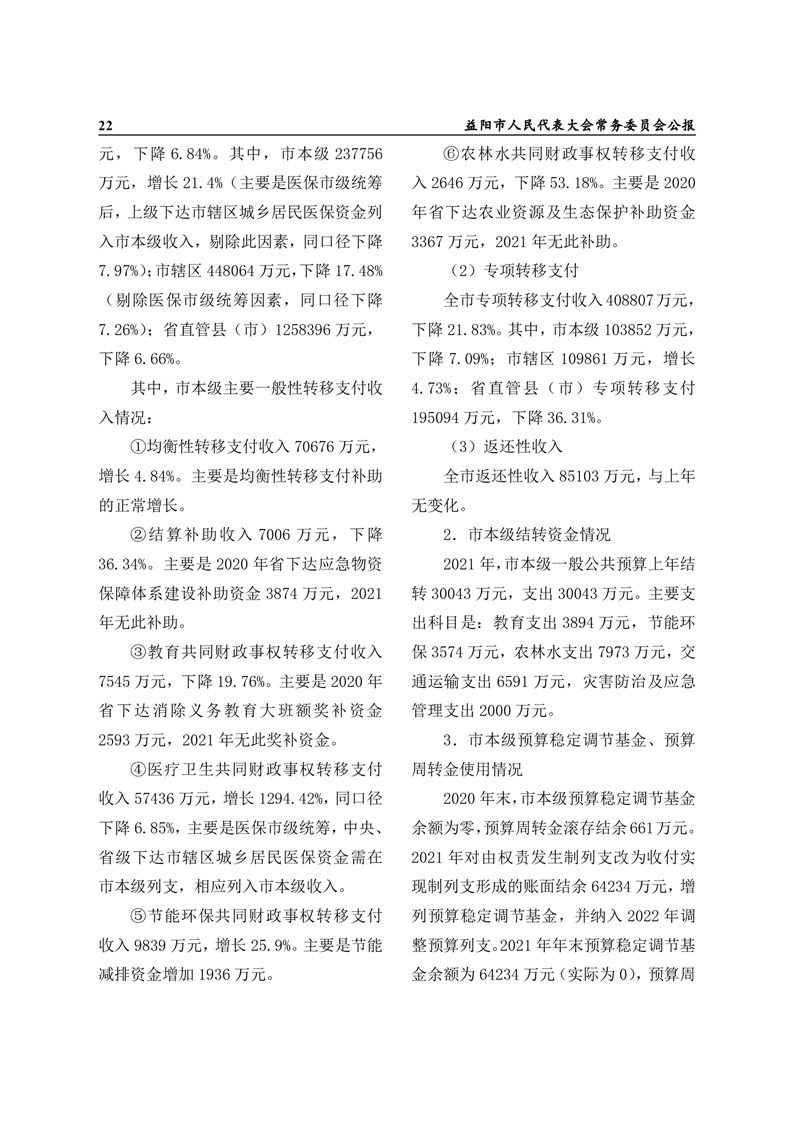 22

益阳市人民代表大会常务委员会公报

元，下降 6.84%。其中，市本级 237756 万元，增长 21.4%（主要是医保市级统筹后，上级下达市辖区城乡居民医保资金列入市本级收入，剔除此因素，同口径下降 7.97%）；市辖区 448064 万元，下降 17.48%（剔除医保市级统筹因素，同口径下降 7.26%）；省直管县（市）1258396 万元，下降 6.66%。

其中，市本级主要一般性转移支付收入情况：

①均衡性转移支付收入 70676 万元，增长 4.84%。主要是均衡性转移支付补助的正常增长。

②结算补助收入 7006 万元，下降 36.34%。主要是 2020 年省下达应急物资保障体系建设补助资金 3874 万元，2021 年无此补助。

③教育共同财政事权转移支付收入 7545 万元，下降 19.76%。主要是 2020 年省下达消除义务教育大班额奖补资金 2593 万元，2021 年无此奖补资金。

④医疗卫生共同财政事权转移支付收入 57436 万元，增长 1294.42%，同口径下降 6.85%，主要是医保市级统筹，中央、省级下达市辖区城乡居民医保资金需在市本级列支，相应列入市本级收入。

⑤节能环保共同财政事权转移支付收入 9839 万元，增长 25.9%。主要是节能减排资金增加 1936 万元。

⑥农林水共同财政事权转移支付收入 2646 万元，下降 53.18%。主要是 2020 年省下达农业资源及生态保护补助资金 3367 万元，2021 年无此补助。

（2）专项转移支付

全市专项转移支付收入 408807 万元，下降 21.83%。其中，市本级 103852 万元，下降 7.09%；市辖区 109861 万元，增长 4.73%；省直管县（市）专项转移支付 195094 万元，下降 36.31%。

（3）返还性收入

全市返还性收入 85103 万元，与上年无变化。

2．市本级结转资金情况

2021 年，市本级一般公共预算上年结转 30043 万元，支出 30043 万元。主要支出科目是：教育支出 3894 万元，节能环保 3574 万元，农林水支出 7973 万元，交通运输支出 6591 万元，灾害防治及应急管理支出 2000 万元。

3．市本级预算稳定调节基金、预算周转金使用情况

2020 年末，市本级预算稳定调节基金余额为零，预算周转金滚存结余 661 万元。2021 年对由权责发生制列支改为收付实现制列支形成的账面结余 64234 万元，增列预算稳定调节基金，并纳入 2022 年调整预算列支。2021 年年末预算稳定调节基金余额为 64234 万元（实际为 0），预算周